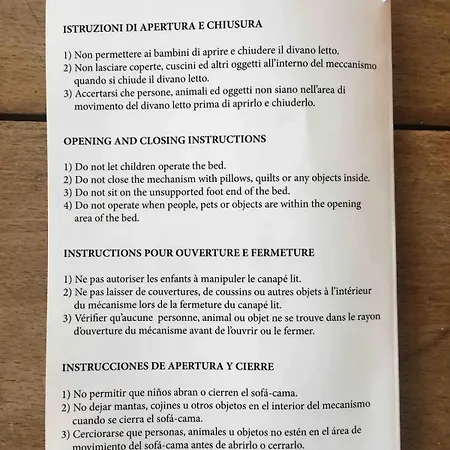 ISTRUZIONI DI APERTURA E CHIUSURA

1) Non permettere ai bambini di aprire e chiudere il divano letto.
2) Non lasciare coperte, cuscini ed altri oggetti all'interno del meccanismo quando si chiude il divano letto.
3) Accertarsi che persone, animali ed oggetti non siano nell'area di movimento del divano letto prima di aprirlo e chiuderlo.

OPENING AND CLOSING INSTRUCTIONS

1) Do not let children operate the bed.
2) Do not close the mechanism with pillows, quilts or any objects inside.
3) Do not sit on the unsupported foot end of the bed.
4) Do not operate when people, pets or objects are within the opening area of the bed.

INSTRUCTIONS POUR OUVERTURE E FERMETURE

1) Ne pas autoriser les enfants à manipuler le canapé lit.
2) Ne pas laisser de couvertures, de coussins ou autres objets à l'intérieur du mécanisme lors de la fermeture du canapé lit.
3) Vérifier qu'aucune personne, animal ou objet ne se trouve dans le rayon d'ouverture du mécanisme avant de l'ouvrir ou le fermer.

INSTRUCCIONES DE APERTURA Y CIERRE

1) No permitir que niños abran o cierren el sofá-cama.
2) No dejar mantas, cojines u otros objetos en el interior del mecanismo cuando se cierra el sofá-cama.
3) Cerciorarse que personas, animales u objetos no estén en el área de movimiento del sofá-cama antes de abrirlo o cerrarlo.